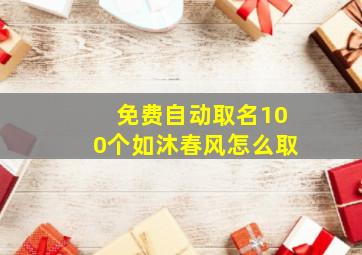 免费自动取名100个如沐春风怎么取